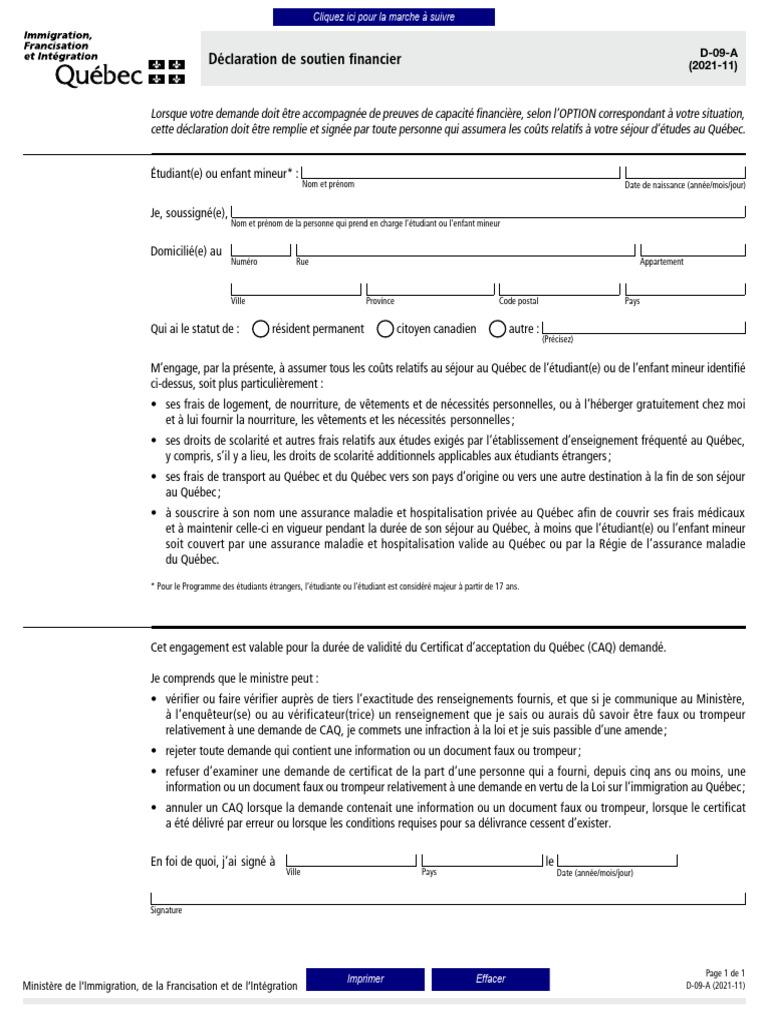 Cliquez ici pour la marche à suivre

Immigration, Francisation et Intégration
Québec

Déclaration de soutien financier

D-09-A
(2021-11)

Lorsque votre demande doit être accompagnée de preuves de capacité financière, selon l'OPTION correspondant à votre situation, cette déclaration doit être remplie et signée par toute personne qui assumera les coûts relatifs à votre séjour d'études au Québec.

Étudiant(e) ou enfant mineur* :
Nom et prénom
Date de naissance (année/mois/jour)

Je, soussigné(e),
Nom et prénom de la personne qui prend en charge l'étudiant ou l'enfant mineur

Domicilié(e) au
Numéro
Rue
Appartement

Ville
Province
Code postal
Pays

Qui ai le statut de : résident permanent citoyen canadien autre :
(Précisez)

M'engage, par la présente, à assumer tous les coûts relatifs au séjour au Québec de l'étudiant(e) ou de l'enfant mineur identifié ci-dessus, soit plus particulièrement :

• ses frais de logement, de nourriture, de vêtements et de nécessités personnelles, ou à l'héberger gratuitement chez moi et à lui fournir la nourriture, les vêtements et les nécessités personnelles ;
• ses droits de scolarité et autres frais relatifs aux études exigés par l'établissement d'enseignement fréquenté au Québec, y compris, s'il y a lieu, les droits de scolarité additionnels applicables aux étudiants étrangers ;
• ses frais de transport au Québec et du Québec vers son pays d'origine ou vers une autre destination à la fin de son séjour au Québec ;
• à souscrire à son nom une assurance maladie et hospitalisation privée au Québec afin de couvrir ses frais médicaux et à maintenir celle-ci en vigueur pendant la durée de son séjour au Québec, à moins que l'étudiant(e) ou l'enfant mineur soit couvert par une assurance maladie et hospitalisation valide au Québec ou par la Régie de l'assurance maladie du Québec.

* Pour le Programme des étudiants étrangers, l'étudiante ou l'étudiant est considéré majeur à partir de 17 ans.

Cet engagement est valable pour la durée de validité du Certificat d'acceptation du Québec (CAQ) demandé.

Je comprends que le ministre peut :
• vérifier ou faire vérifier auprès de tiers l'exactitude des renseignements fournis, et que si je communique au Ministère, à l'enquêteur(se) ou au vérificateur(trice) un renseignement que je sais ou aurais dû savoir être faux ou trompeur relativement à une demande de CAQ, je commets une infraction à la loi et je suis passible d'une amende ;
• rejeter toute demande qui contient une information ou un document faux ou trompeur ;
• refuser d'examiner une demande de certificat de la part d'une personne qui a fourni, depuis cinq ans ou moins, une information ou un document faux ou trompeur relativement à une demande en vertu de la Loi sur l'immigration au Québec ;
• annuler un CAQ lorsque la demande contenait une information ou un document faux ou trompeur, lorsque le certificat a été délivré par erreur ou lorsque les conditions requises pour sa délivrance cessent d'exister.

En foi de quoi, j'ai signé à
Ville
Pays
le
Date (année/mois/jour)

Signature

Ministère de l'Immigration, de la Francisation et de l'Intégration
Imprimer
Effacer
Page 1 de 1
D-09-A (2021-11)